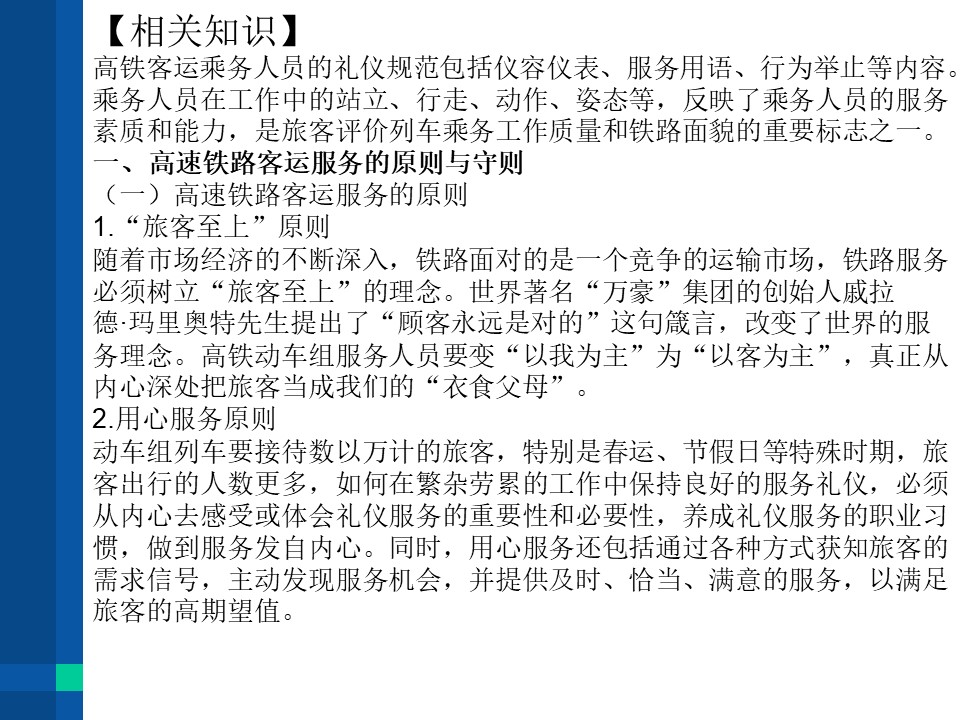 【相关知识】
高铁客运乘务人员的礼仪规范包括仪容仪表、服务用语、行为举止等内容。乘务人员在工作中的站立、行走、动作、姿态等，反映了乘务人员的服务素质和能力，是旅客评价列车乘务工作质量和铁路面貌的重要标志之一。
一、高速铁路客运服务的原则与守则
（一）高速铁路客运服务的原则
1.“旅客至上”原则
随着市场经济的不断深入，铁路面对的是一个竞争的运输市场，铁路服务必须树立“旅客至上”的理念。世界著名“万豪”集团的创始人戚拉德·玛里奥特先生提出了“顾客永远是对的”这句箴言，改变了世界的服务理念。高铁动车组服务人员要变“以我为主”为“以客为主”，真正从内心深处把旅客当成我们的“衣食父母”。
2.用心服务原则
动车组列车要接待数以万计的旅客，特别是春运、节假日等特殊时期，旅客出行的人数更多，如何在繁杂劳累的工作中保持良好的服务礼仪，必须从内心去感受或体会礼仪服务的重要性和必要性，养成礼仪服务的职业习惯，做到服务发自内心。同时，用心服务还包括通过各种方式获知旅客的需求信号，主动发现服务机会，并提供及时、恰当、满意的服务，以满足旅客的高期望值。